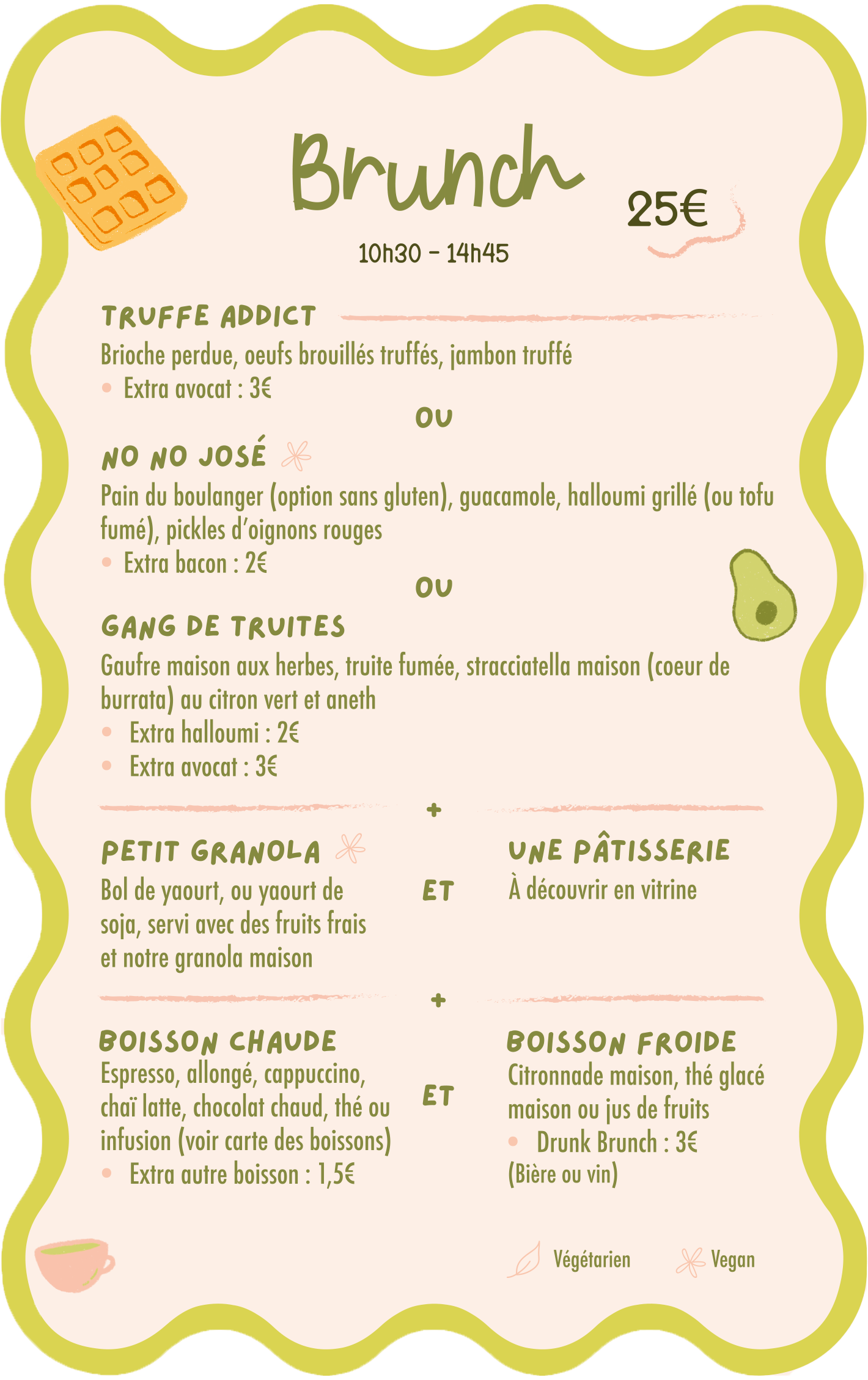 Brunch

25€

10h30 - 14h45

TRUFFE ADDICT

Brioche perdue, oeufs brouillés truffés, jambon truffé

• Extra avocat : 3€

OU

NO NO JOSÉ

Pain du boulanger (option sans gluten), guacamole, halloumi grillé (ou tofu fumé), pickles d'oignons rouges

• Extra bacon : 2€

OU

GANG DE TRUITES

Gaufre maison aux herbes, truite fumée, stracciatella maison (coeur de burrata) au citron vert et aneth

• Extra halloumi : 2€
• Extra avocat : 3€

+

PETIT GRANOLA

Bol de yaourt, ou yaourt de soja, servi avec des fruits frais et notre granola maison

ET

UNE PÂTISSERIE

À découvrir en vitrine

+

BOISSON CHAUDE

Espresso, allongé, cappuccino, chaï latte, chocolat chaud, thé ou infusion (voir carte des boissons)

• Extra autre boisson : 1,5€

ET

BOISSON FROIDE

Citronnade maison, thé glacé maison ou jus de fruits

• Drunk Brunch : 3€

(Bière ou vin)

Végétarien

Vegan